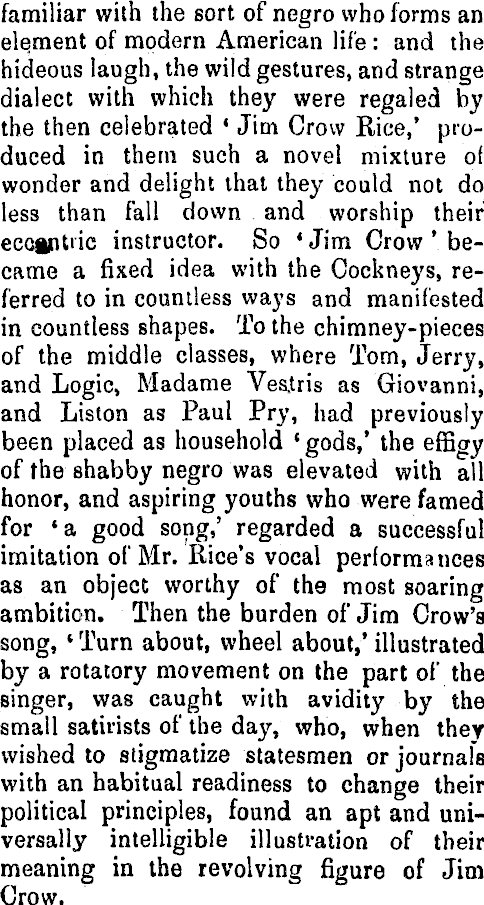 familiar with the sort of negro who forms an element of modern American life: and the hideous laugh, the wild gestures, and strange dialect with which they were regaled by the then celebrated 'Jim Crow Rice,' produced in them such a novel mixture of wonder and delight that they could not do less than fall down and worship their eccentric instructor. So 'Jim Crow' became a fixed idea with the Cockneys, referred to in countless ways and manifested in countless shapes. To the chimney-pieces of the middle classes, where Tom, Jerry, and Logic, Madame Vestris as Giovanni, and Liston as Paul Pry, had previously been placed as household 'gods,' the effigy of the shabby negro was elevated with all honor, and aspiring youths who were famed for 'a good song,' regarded a successful imitation of Mr. Rice's vocal performances as an object worthy of the most soaring ambition. Then the burden of Jim Crow's song, 'Turn about, wheel about,' illustrated by a rotatory movement on the part of the singer, was caught with avidity by the small satirists of the day, who, when they wished to stigmatize statesmen or journals with an habitual readiness to change their political principles, found an apt and universally intelligible illustration of their meaning in the revolving figure of Jim Crow.